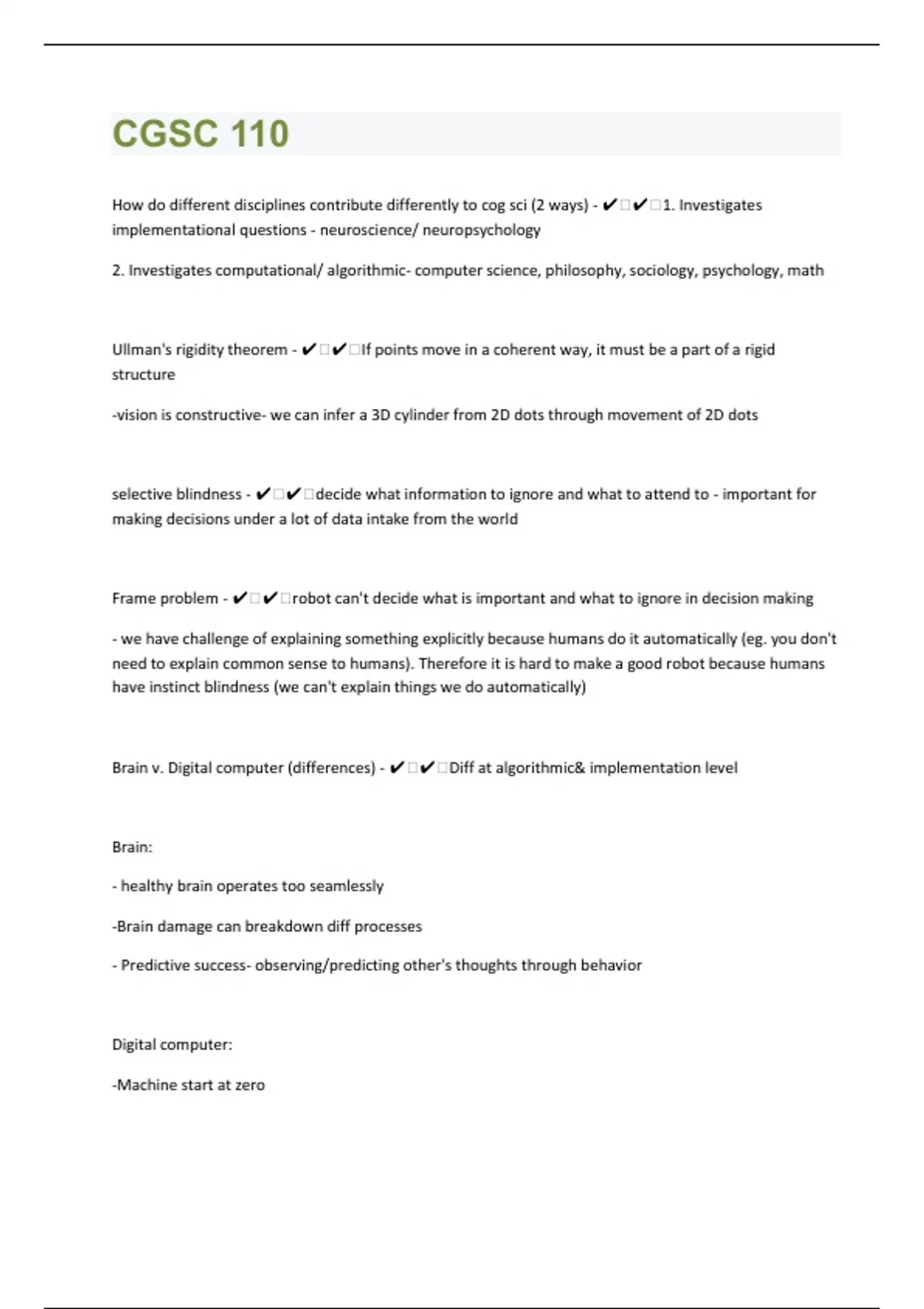 CGSC 110

How do different disciplines contribute differently to cog sci (2 ways) - ✔□✔□1. Investigates implementational questions - neuroscience/ neuropsychology

2. Investigates computational/ algorithmic- computer science, philosophy, sociology, psychology, math

Ullman's rigidity theorem - ✔□✔□If points move in a coherent way, it must be a part of a rigid structure

-vision is constructive- we can infer a 3D cylinder from 2D dots through movement of 2D dots

selective blindness - ✔□✔□decide what information to ignore and what to attend to - important for making decisions under a lot of data intake from the world

Frame problem - ✔□✔□robot can't decide what is important and what to ignore in decision making

- we have challenge of explaining something explicitly because humans do it automatically (eg. you don't need to explain common sense to humans). Therefore it is hard to make a good robot because humans have instinct blindness (we can't explain things we do automatically)

Brain v. Digital computer (differences) - ✔□✔□Diff at algorithmic& implementation level

Brain:

- healthy brain operates too seamlessly

-Brain damage can breakdown diff processes

- Predictive success- observing/predicting other's thoughts through behavior

Digital computer:

-Machine start at zero